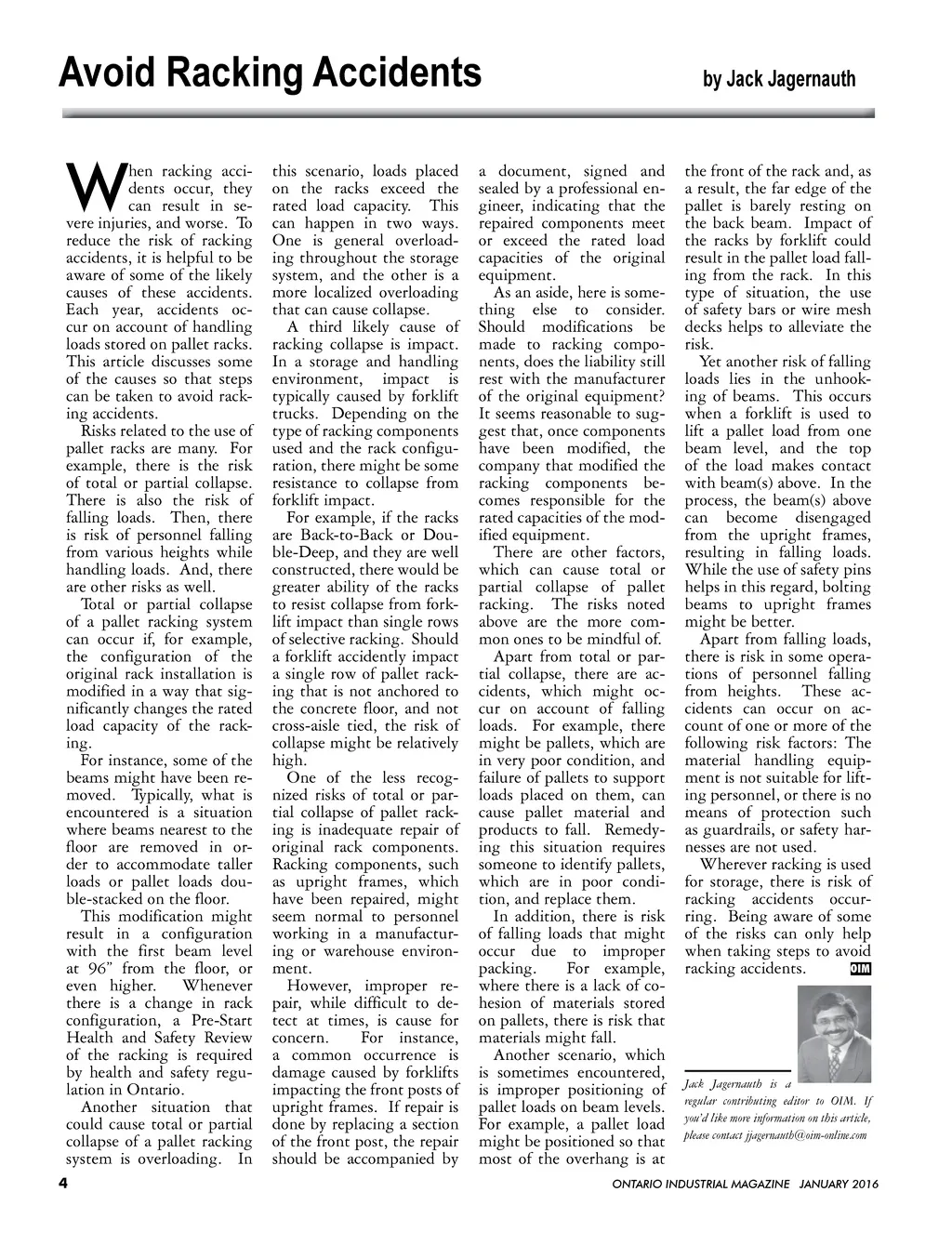 Avoid Racking Accidents

by Jack Jagernauth

When racking accidents occur, they can result in severe injuries, and worse. To reduce the risk of racking accidents, it is helpful to be aware of some of the likely causes of these accidents. Each year, accidents occur on account of handling loads stored on pallet racks. This article discusses some of the causes so that steps can be taken to avoid racking accidents.

Risks related to the use of pallet racks are many. For example, there is the risk of total or partial collapse. There is also the risk of falling loads. Then, there is risk of personnel falling from various heights while handling loads. And, there are other risks as well.

Total or partial collapse of a pallet racking system can occur if, for example, the configuration of the original rack installation is modified in a way that significantly changes the rated load capacity of the racking.

For instance, some of the beams might have been removed. Typically, what is encountered is a situation where beams nearest to the floor are removed in order to accommodate taller loads or pallet loads double-stacked on the floor.

This modification might result in a configuration with the first beam level at 96" from the floor, or even higher. Whenever there is a change in rack configuration, a Pre-Start Health and Safety Review of the racking is required by health and safety regulation in Ontario.

Another situation that could cause total or partial collapse of a pallet racking system is overloading. In this scenario, loads placed on the racks exceed the rated load capacity. This can happen in two ways. One is general overloading throughout the storage system, and the other is a more localized overloading that can cause collapse.

A third likely cause of racking collapse is impact. In a storage and handling environment, impact is typically caused by forklift trucks. Depending on the type of racking components used and the rack configuration, there might be some resistance to collapse from forklift impact.

For example, if the racks are Back-to-Back or Double-Deep, and they are well constructed, there would be greater ability of the racks to resist collapse from forklift impact than single rows of selective racking. Should a forklift accidently impact a single row of pallet racking that is not anchored to the concrete floor, and not cross-aisle tied, the risk of collapse might be relatively high.

One of the less recognized risks of total or partial collapse of pallet racking is inadequate repair of original rack components. Racking components, such as upright frames, which have been repaired, might seem normal to personnel working in a manufacturing or warehouse environment.

However, improper repair, while difficult to detect at times, is cause for concern. For instance, a common occurrence is damage caused by forklifts impacting the front posts of upright frames. If repair is done by replacing a section of the front post, the repair should be accompanied by a document, signed and sealed by a professional engineer, indicating that the repaired components meet or exceed the rated load capacities of the original equipment.

As an aside, here is something else to consider. Should modifications be made to racking components, does the liability still rest with the manufacturer of the original equipment? It seems reasonable to suggest that, once components have been modified, the company that modified the racking components becomes responsible for the rated capacities of the modified equipment.

There are other factors, which can cause total or partial collapse of pallet racking. The risks noted above are the more common ones to be mindful of.

Apart from total or partial collapse, there are accidents, which might occur on account of falling loads. For example, there might be pallets, which are in very poor condition, and failure of pallets to support loads placed on them, can cause pallet material and products to fall. Remedying this situation requires someone to identify pallets, which are in poor condition, and replace them.

In addition, there is risk of falling loads that might occur due to improper packing. For example, where there is a lack of cohesion of materials stored on pallets, there is risk that materials might fall.

Another scenario, which is sometimes encountered, is improper positioning of pallet loads on beam levels. For example, a pallet load might be positioned so that most of the overhang is at the front of the rack and, as a result, the far edge of the pallet is barely resting on the back beam. Impact of the racks by forklift could result in the pallet load falling from the rack. In this type of situation, the use of safety bars or wire mesh decks helps to alleviate the risk.

Yet another risk of falling loads lies in the unhooking of beams. This occurs when a forklift is used to lift a pallet load from one beam level, and the top of the load makes contact with beam(s) above. In the process, the beam(s) above can become disengaged from the upright frames, resulting in falling loads. While the use of safety pins helps in this regard, bolting beams to upright frames might be better.

Apart from falling loads, there is risk in some operations of personnel falling from heights. These accidents can occur on account of one or more of the following risk factors: The material handling equipment is not suitable for lifting personnel, or there is no means of protection such as guardrails, or safety harnesses are not used.

Wherever racking is used for storage, there is risk of racking accidents occurring. Being aware of some of the risks can only help when taking steps to avoid racking accidents. OIM

Jack Jagernauth is a regular contributing editor to OIM. If you'd like more information on this article, please contact jjagernauth@oim-online.com

4

ONTARIO INDUSTRIAL MAGAZINE JANUARY 2016